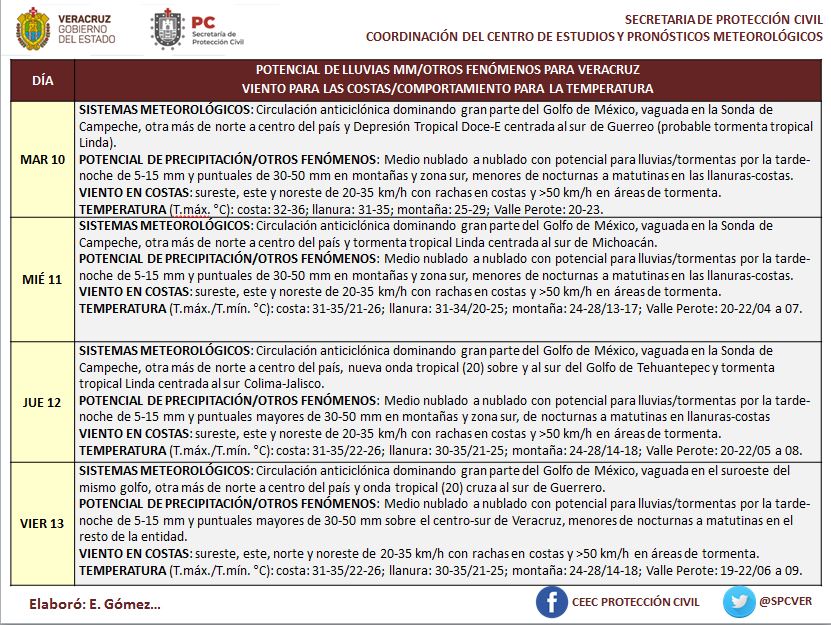 VERACRUZ GOBIERNO DEL ESTADO

PC Secretaría de Protección Civil

SECRETARIA DE PROTECCIÓN CIVIL
COORDINACIÓN DEL CENTRO DE ESTUDIOS Y PRONÓSTICOS METEOROLÓGICOS

| DÍA | POTENCIAL DE LLUVIAS MM/OTROS FENÓMENOS PARA VERACRUZ VIENTO PARA LAS COSTAS/COMPORTAMIENTO PARA LA TEMPERATURA |
|---|---|
| MAR 10 | **SISTEMAS METEOROLÓGICOS:** Circulación anticiclónica dominando gran parte del Golfo de México, vaguada en la Sonda de Campeche, otra más de norte a centro del país y Depresión Tropical Doce-E centrada al sur de Guerreo (probable tormenta tropical Linda). **POTENCIAL DE PRECIPITACIÓN/OTROS FENÓMENOS:** Medio nublado a nublado con potencial para lluvias/tormentas por la tarde-noche de 5-15 mm y puntuales de 30-50 mm en montañas y zona sur, menores de nocturnas a matutinas en las llanuras-costas. **VIENTO EN COSTAS:** sureste, este y noreste de 20-35 km/h con rachas en costas y >50 km/h en áreas de tormenta. **TEMPERATURA** (T.máx. °C): costa: 32-36; llanura: 31-35; montaña: 25-29; Valle Perote: 20-23. |
| MIÉ 11 | **SISTEMAS METEOROLÓGICOS:** Circulación anticiclónica dominando gran parte del Golfo de México, vaguada en la Sonda de Campeche, otra más de norte a centro del país y tormenta tropical Linda centrada al sur de Michoacán. **POTENCIAL DE PRECIPITACIÓN/OTROS FENÓMENOS:** Medio nublado a nublado con potencial para lluvias/tormentas por la tarde-noche de 5-15 mm y puntuales de 30-50 mm en montañas y zona sur, menores de nocturnas a matutinas en las llanuras-costas. **VIENTO EN COSTAS:** sureste, este y noreste de 20-35 km/h con rachas en costas y >50 km/h en áreas de tormenta. **TEMPERATURA** (T.máx./T.mín. °C): costa: 31-35/21-26; llanura: 31-34/20-25; montaña: 24-28/13-17; Valle Perote: 20-22/04 a 07. |
| JUE 12 | **SISTEMAS METEOROLÓGICOS:** Circulación anticiclónica dominando gran parte del Golfo de México, vaguada en la Sonda de Campeche, otra más de norte a centro del país, nueva onda tropical (20) sobre y al sur del Golfo de Tehuantepec y tormenta tropical Linda centrada al sur Colima-Jalisco. **POTENCIAL DE PRECIPITACIÓN/OTROS FENÓMENOS:** Medio nublado a nublado con potencial para lluvias/tormentas por la tarde-noche de 5-15 mm y puntuales mayores de 30-50 mm en montañas y zona sur, de nocturnas a matutinas en llanuras-costas **VIENTO EN COSTAS:** sureste, este y noreste de 20-35 km/h con rachas en costas y >50 km/h en áreas de tormenta. **TEMPERATURA** (T.máx./T.mín. °C): costa: 31-35/22-26; llanura: 30-35/21-25; montaña: 24-28/14-18; Valle Perote: 20-22/05 a 08. |
| VIER 13 | **SISTEMAS METEOROLÓGICOS:** Circulación anticiclónica dominando gran parte del Golfo de México, vaguada en el suroeste del mismo golfo, otra más de norte a centro del país y onda tropical (20) cruza al sur de Guerrero. **POTENCIAL DE PRECIPITACIÓN/OTROS FENÓMENOS:** Medio nublado a nublado con potencial para lluvias/tormentas por la tarde-noche de 5-15 mm y puntuales mayores de 30-50 mm sobre el centro-sur de Veracruz, menores de nocturnas a matutinas en el resto de la entidad. **VIENTO EN COSTAS:** sureste, este, norte y noreste de 20-35 km/h con rachas en costas y >50 km/h en áreas de tormenta. **TEMPERATURA** (T.máx./T.mín. °C): costa: 31-35/22-26; llanura: 30-35/21-25; montaña: 24-28/14-18; Valle Perote: 19-22/06 a 09. |

Elaboró: E. Gómez...

CEEC PROTECCIÓN CIVIL

@SPCVER